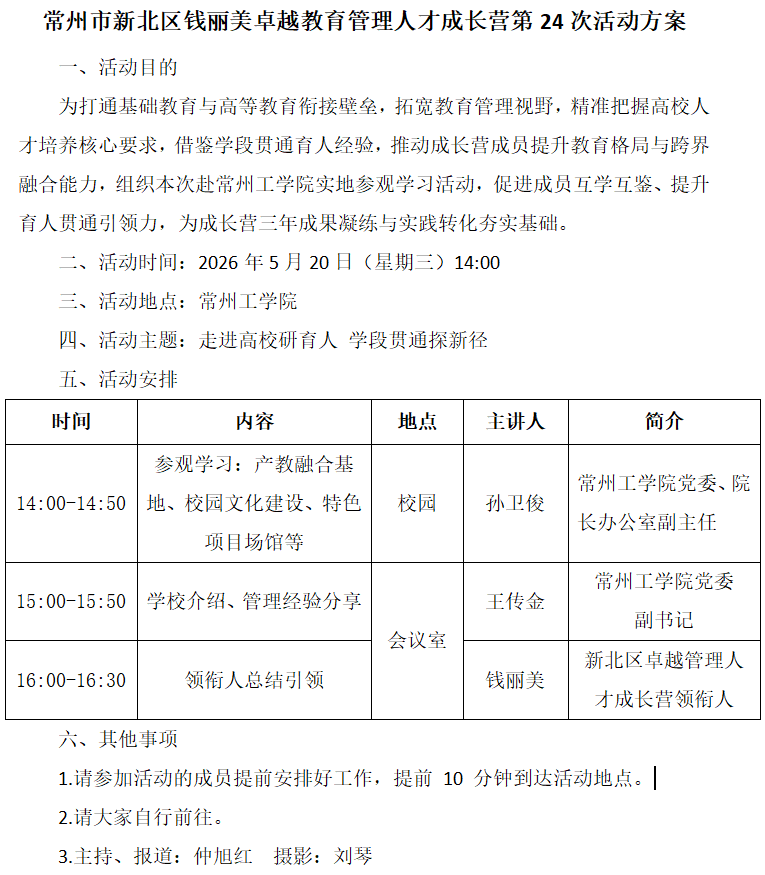 常州市新北区钱丽美卓越教育管理人才成长营第 24 次活动方案

一、活动目的

为打通基础教育与高等教育衔接壁垒，拓宽教育管理视野，精准把握高校人才培养核心要求，借鉴学段贯通育人经验，推动成长营成员提升教育格局与跨界融合能力，组织本次赴常州工学院实地参观学习活动，促进成员互学互鉴、提升育人贯通引领力，为成长营三年成果凝练与实践转化夯实基础。

二、活动时间：2026 年 5 月 20 日（星期三）14:00

三、活动地点：常州工学院

四、活动主题：走进高校研育人 学段贯通探新径

五、活动安排

| 时间 | 内容 | 地点 | 主讲人 | 简介 |
|---|---|---|---|---|
| 14:00-14:50 | 参观学习：产教融合基地、校园文化建设、特色项目场馆等 | 校园 | 孙卫俊 | 常州工学院党委、院长办公室副主任 |
| 15:00-15:50 | 学校介绍、管理经验分享 | 会议室 | 王传金 | 常州工学院党委副书记 |
| 16:00-16:30 | 领衔人总结引领 | 会议室 | 钱丽美 | 新北区卓越管理人才成长营领衔人 |

六、其他事项

1.请参加活动的成员提前安排好工作，提前 10 分钟到达活动地点。

2.请大家自行前往。

3.主持、报道：仲旭红　摄影：刘琴